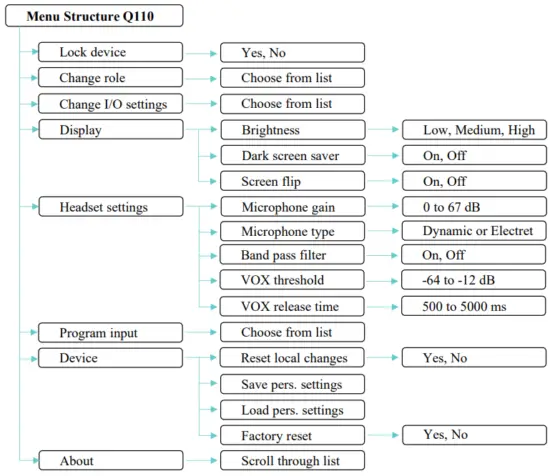 Menu Structure Q110

Lock device
Yes, No

Change role
Choose from list

Change I/O settings
Choose from list

Display
Brightness
Low, Medium, High
Dark screen saver
On, Off
Screen flip
On, Off

Headset settings
Microphone gain
0 to 67 dB
Microphone type
Dynamic or Electret
Band pass filter
On, Off
VOX threshold
-64 to -12 dB
VOX release time
500 to 5000 ms

Program input
Choose from list

Device
Reset local changes
Yes, No
Save pers. settings
Load pers. settings
Factory reset
Yes, No

About
Scroll through list